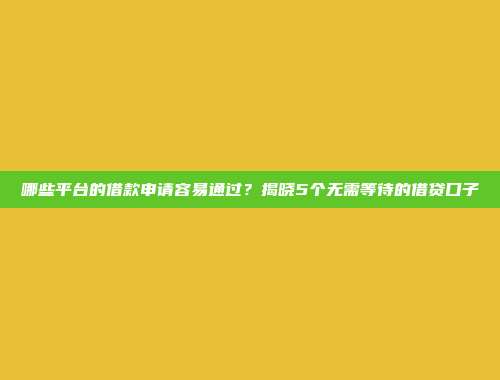 哪些平台的借款申请容易通过？揭晓5个无需等待的借贷口子